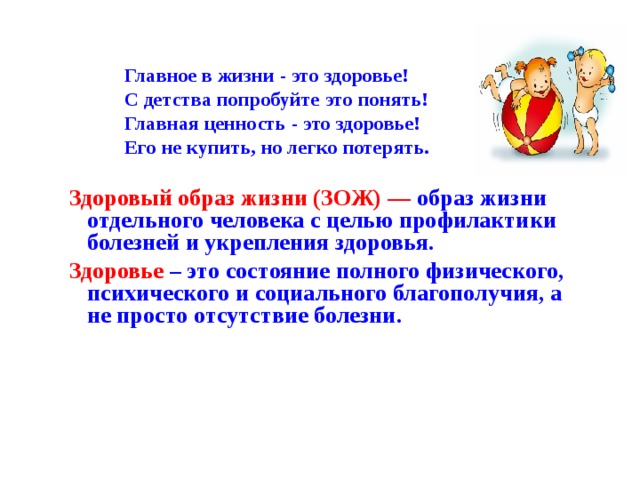 Главное в жизни - это здоровье!
С детства попробуйте это понять!
Главная ценность - это здоровье!
Его не купить, но легко потерять.

Здоровый образ жизни (ЗОЖ) — образ жизни отдельного человека с целью профилактики болезней и укрепления здоровья.

Здоровье – это состояние полного физического, психического и социального благополучия, а не просто отсутствие болезни.